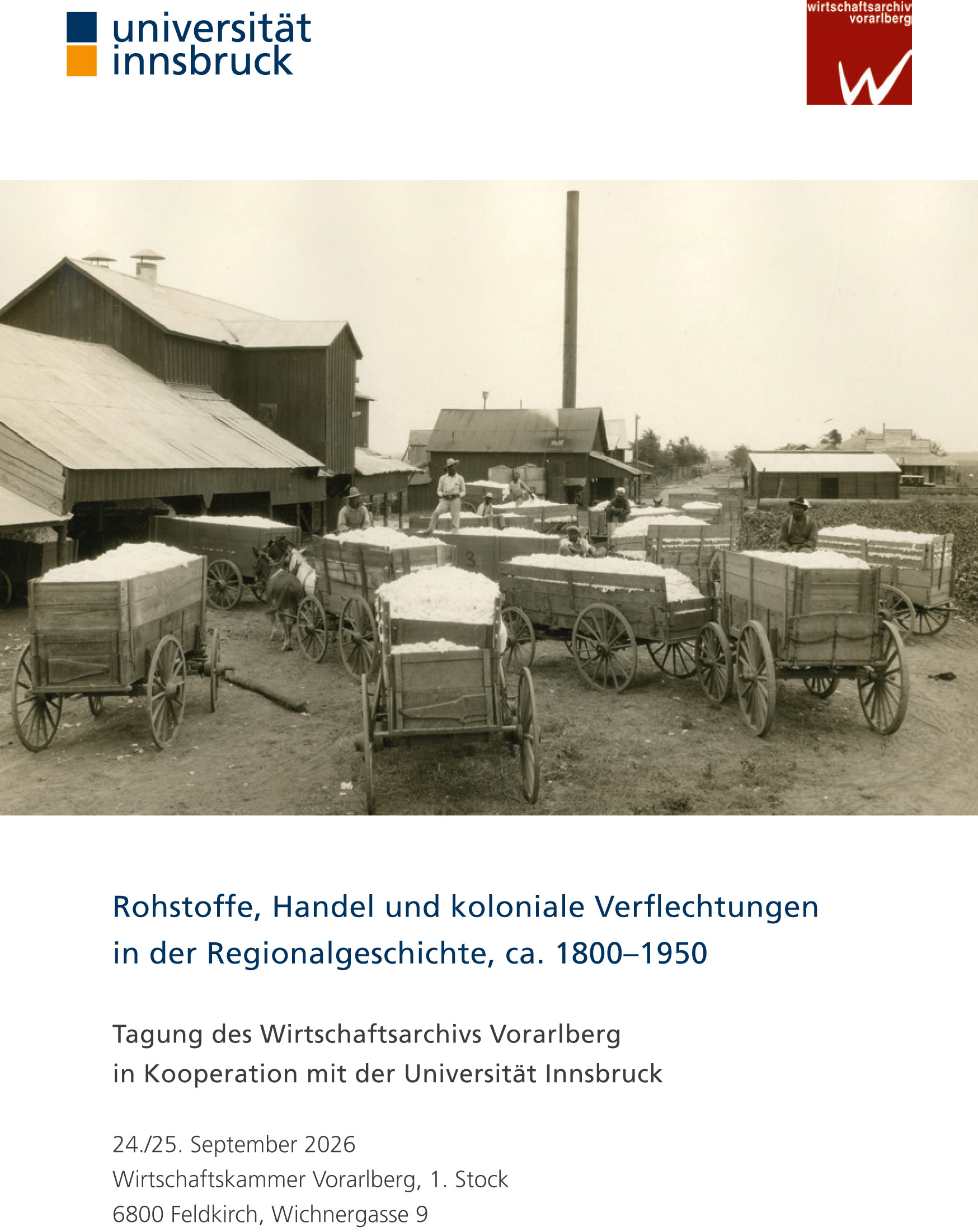 universität
innsbruck

wirtschaftsarchiv
vorarlberg

Rohstoffe, Handel und koloniale Verflechtungen in der Regionalgeschichte, ca. 1800–1950

Tagung des Wirtschaftsarchivs Vorarlberg
in Kooperation mit der Universität Innsbruck

24./25. September 2026
Wirtschaftskammer Vorarlberg, 1. Stock
6800 Feldkirch, Wichnergasse 9